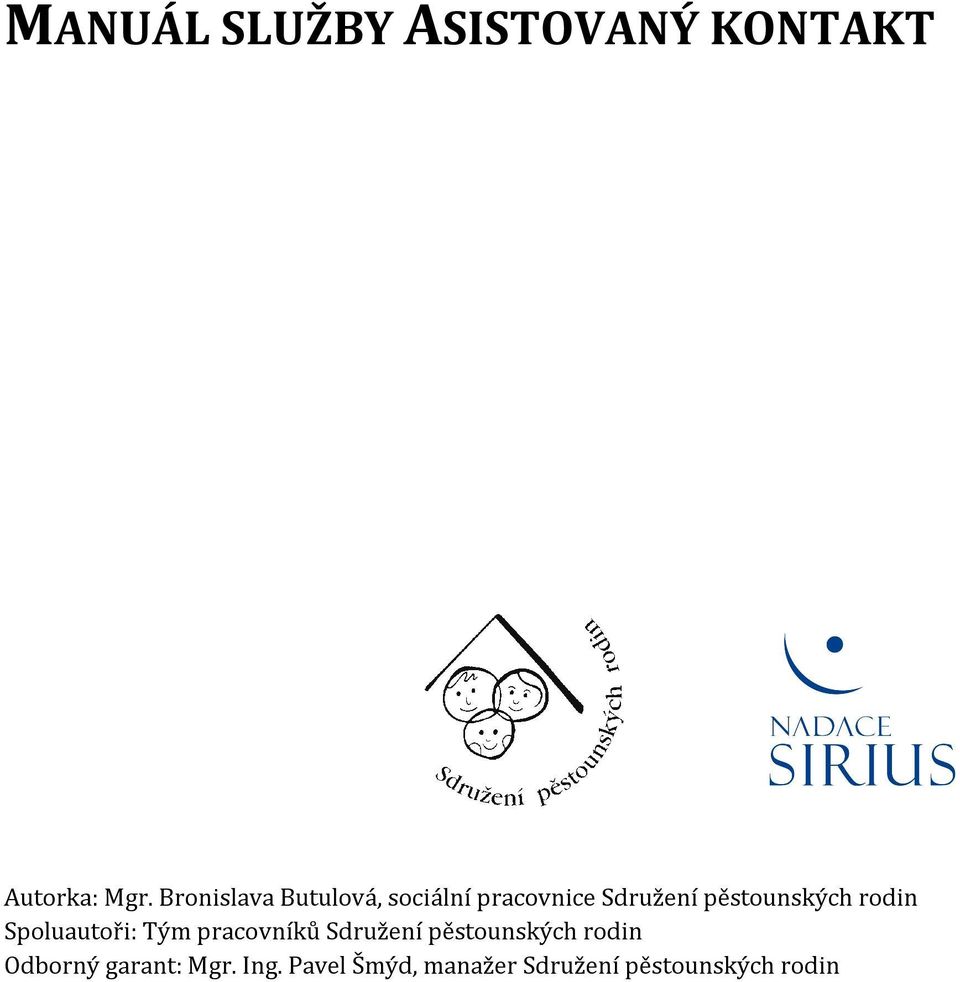 MANUÁL SLUŽBY ASISTOVANÝ KONTAKT

Sdružení pěstounských rodin

NADACE SIRIUS

Autorka: Mgr. Bronislava Butulová, sociální pracovnice Sdružení pěstounských rodin
Spoluautoři: Tým pracovníků Sdružení pěstounských rodin
Odborný garant: Mgr. Ing. Pavel Šmýd, manažer Sdružení pěstounských rodin